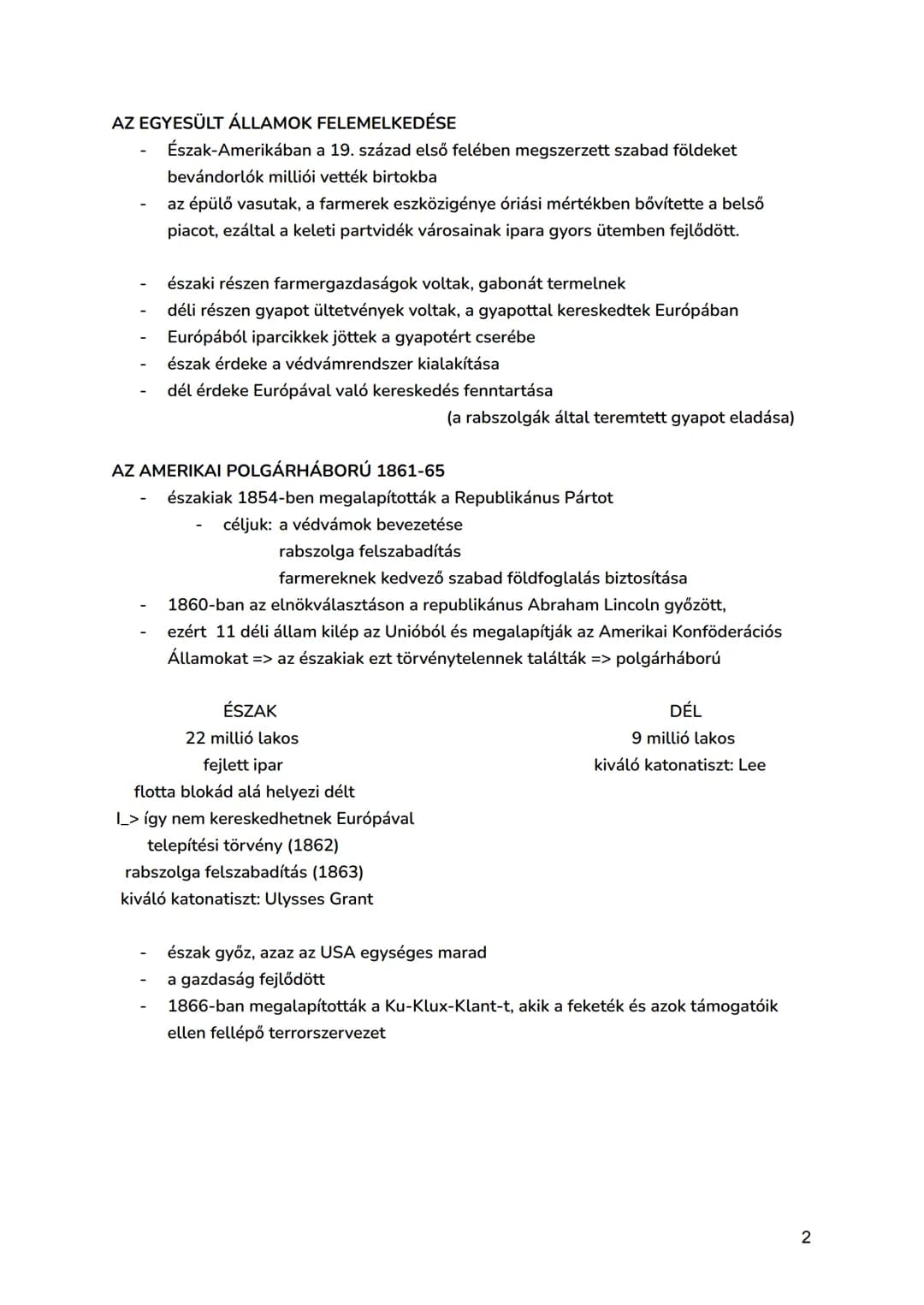 AZ EGYESÜLT ÁLLAMOK FELEMELKEDÉSE
- Észak-Amerikában a 19. század első felében megszerzett szabad földeket bevándorlók milliói vették birtokba
- az épülő vasutak, a farmerek eszközigénye óriási mértékben bővítette a belső piacot, ezáltal a keleti partvidék városainak ipara gyors ütemben fejlődött.

- északi részen farmergazdaságok voltak, gabonát termelnek
- déli részen gyapot ültetvények voltak, a gyapottal kereskedtek Európában
- Európából iparcikkek jöttek a gyapotért cserébe
- észak érdeke a védvámrendszer kialakítása
- dél érdeke Európával való kereskedés fenntartása
(a rabszolgák által teremtett gyapot eladása)

AZ AMERIKAI POLGÁRHÁBORÚ 1861-65
- északiak 1854-ben megalapították a Republikánus Pártot
- céljuk: a védvámok bevezetése
rabszolga felszabadítás
farmereknek kedvező szabad földfoglalás biztosítása
- 1860-ban az elnökválasztáson a republikánus Abraham Lincoln győzött,
- ezért 11 déli állam kilép az Unióból és megalapítják az Amerikai Konföderációs Államokat => az északiak ezt törvénytelennek találták => polgárháború

ÉSZAK
22 millió lakos
fejlett ipar
flotta blokád alá helyezi délt
I_> így nem kereskedhetnek Európával
telepítési törvény (1862)
rabszolga felszabadítás (1863)
kiváló katonatiszt: Ulysses Grant

DÉL
9 millió lakos
kiváló katonatiszt: Lee

- észak győz, azaz az USA egységes marad
- a gazdaság fejlődött
- 1866-ban megalapították a Ku-Klux-Klant-t, akik a feketék és azok támogatóik ellen fellépő terrorszervezet

2